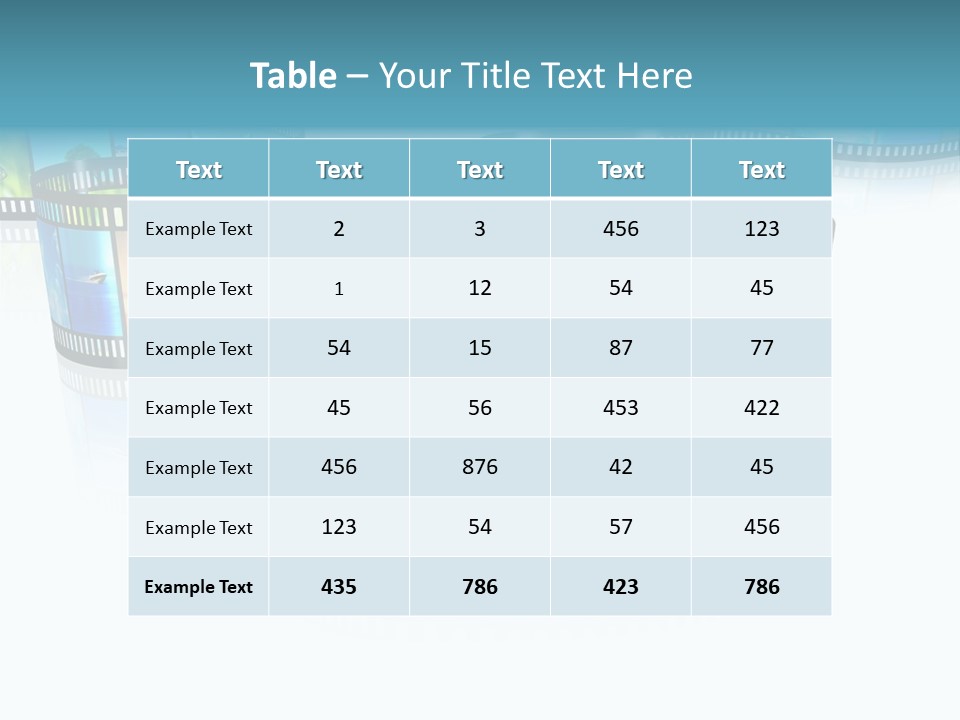 Table – Your Title Text Here

| Text | Text | Text | Text | Text |
|---|---|---|---|---|
| Example Text | 2 | 3 | 456 | 123 |
| Example Text | 1 | 12 | 54 | 45 |
| Example Text | 54 | 15 | 87 | 77 |
| Example Text | 45 | 56 | 453 | 422 |
| Example Text | 456 | 876 | 42 | 45 |
| Example Text | 123 | 54 | 57 | 456 |
| Example Text | 435 | 786 | 423 | 786 |